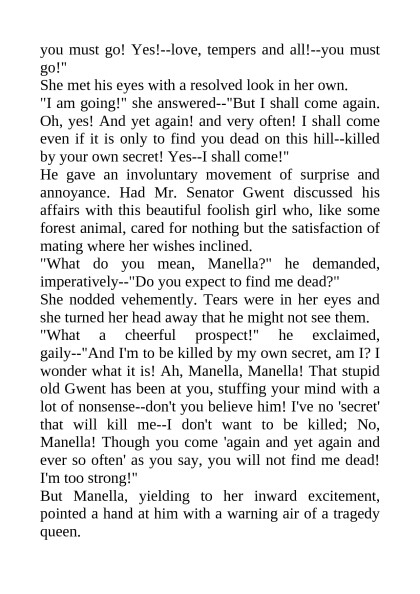 you must go! Yes!--love, tempers and all!--you must go!"

She met his eyes with a resolved look in her own.

"I am going!" she answered--"But I shall come again. Oh, yes! And yet again! and very often! I shall come even if it is only to find you dead on this hill--killed by your own secret! Yes--I shall come!"

He gave an involuntary movement of surprise and annoyance. Had Mr. Senator Gwent discussed his affairs with this beautiful foolish girl who, like some forest animal, cared for nothing but the satisfaction of mating where her wishes inclined.

"What do you mean, Manella?" he demanded, imperatively--"Do you expect to find me dead?"

She nodded vehemently. Tears were in her eyes and she turned her head away that he might not see them.

"What a cheerful prospect!" he exclaimed, gaily--"And I'm to be killed by my own secret, am I? I wonder what it is! Ah, Manella, Manella! That stupid old Gwent has been at you, stuffing your mind with a lot of nonsense--don't you believe him! I've no 'secret' that will kill me--I don't want to be killed; No, Manella! Though you come 'again and yet again and ever so often' as you say, you will not find me dead! I'm too strong!"

But Manella, yielding to her inward excitement, pointed a hand at him with a warning air of a tragedy queen.